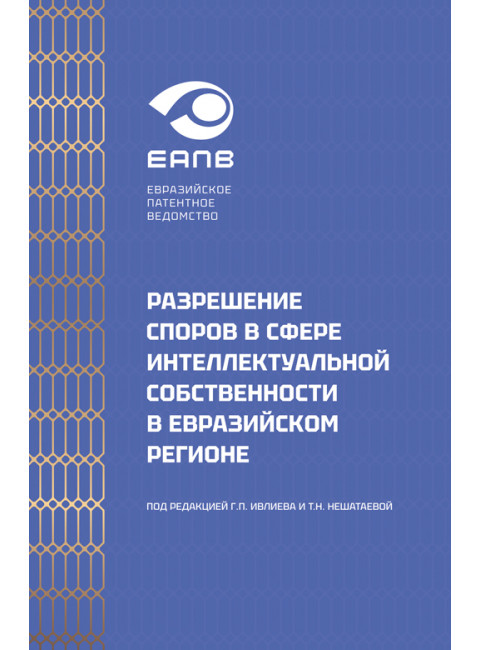 ЕАПВ

ЕВРАЗИЙСКОЕ ПАТЕНТНОЕ ВЕДОМСТВО

РАЗРЕШЕНИЕ СПОРОВ В СФЕРЕ ИНТЕЛЛЕКТУАЛЬНОЙ СОБСТВЕННОСТИ В ЕВРАЗИЙСКОМ РЕГИОНЕ

ПОД РЕДАКЦИЕЙ Г.П. ИВЛИЕВА И Т.Н. НЕШАТАЕВОЙ